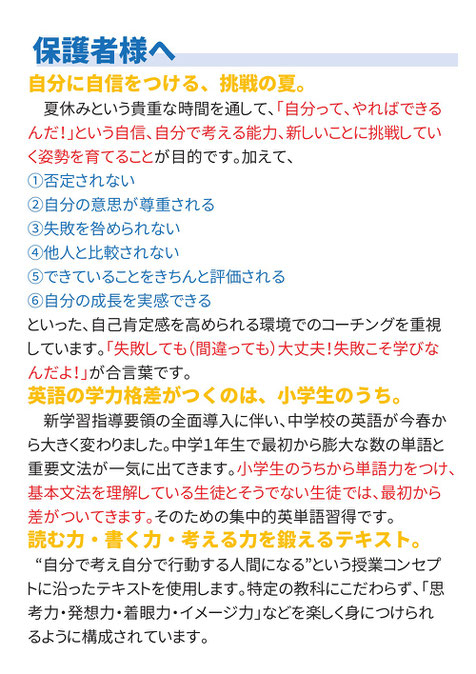 保護者様へ

自分に自信をつける、挑戦の夏。

夏休みという貴重な時間を通して、「自分って、やればできるんだ！」という自信、自分で考える能力、新しいことに挑戦していく姿勢を育てることが目的です。加えて、
①否定されない
②自分の意思が尊重される
③失敗を咎められない
④他人と比較されない
⑤できていることをきちんと評価される
⑥自分の成長を実感できる
といった、自己肯定感を高められる環境でのコーチングを重視しています。「失敗しても（間違っても）大丈夫！失敗こそ学びなんだよ！」が合言葉です。

英語の学力格差がつくのは、小学生のうち。

新学習指導要領の全面導入に伴い、中学校の英語が今春から大きく変わりました。中学1年生で最初から膨大な数の単語と重要文法が一気に出てきます。小学生のうちから単語力をつけ、基本文法を理解している生徒とそうでない生徒では、最初から差がついてきます。そのための集中的英単語習得です。

読む力・書く力・考える力を鍛えるテキスト。

“自分で考え自分で行動する人間になる”という授業コンセプトに沿ったテキストを使用します。特定の教科にこだわらず、「思考力・発想力・着眼力・イメージ力」などを楽しく身につけられるように構成されています。